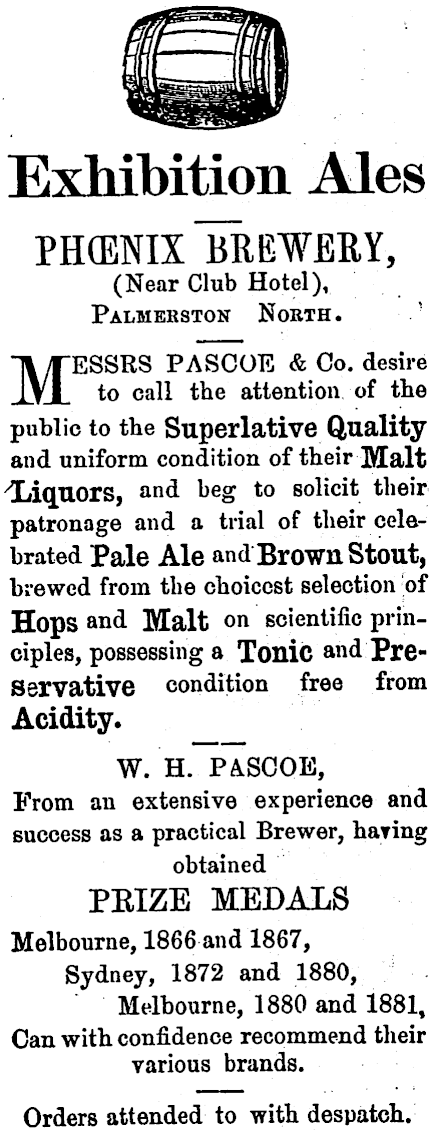 Exhibition Ales

PHŒNIX BREWERY,
(Near Club Hotel),
PALMERSTON NORTH.

MESSRS PASCOE & Co. desire to call the attention of the public to the Superlative Quality and uniform condition of their Malt Liquors, and beg to solicit their patronage and a trial of their celebrated Pale Ale and Brown Stout, brewed from the choicest selection of Hops and Malt on scientific principles, possessing a Tonic and Preservative condition free from Acidity.

W. H. PASCOE,
From an extensive experience and success as a practical Brewer, having obtained

PRIZE MEDALS

Melbourne, 1866 and 1867,
Sydney, 1872 and 1880,
Melbourne, 1880 and 1881,
Can with confidence recommend their various brands.

Orders attended to with despatch.